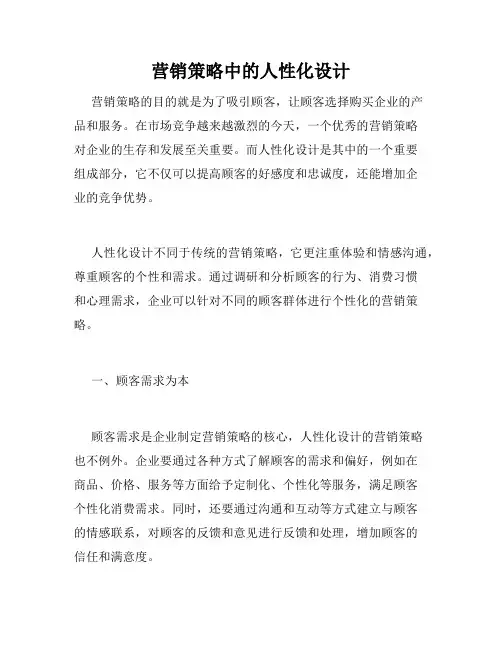 营销策略中的人性化设计

营销策略的目的就是为了吸引顾客，让顾客选择购买企业的产品和服务。在市场竞争越来越激烈的今天，一个优秀的营销策略对企业的生存和发展至关重要。而人性化设计是其中的一个重要组成部分，它不仅可以提高顾客的好感度和忠诚度，还能增加企业的竞争优势。

人性化设计不同于传统的营销策略，它更注重体验和情感沟通，尊重顾客的个性和需求。通过调研和分析顾客的行为、消费习惯和心理需求，企业可以针对不同的顾客群体进行个性化的营销策略。

一、顾客需求为本

顾客需求是企业制定营销策略的核心，人性化设计的营销策略也不例外。企业要通过各种方式了解顾客的需求和偏好，例如在商品、价格、服务等方面给予定制化、个性化等服务，满足顾客个性化消费需求。同时，还要通过沟通和互动等方式建立与顾客的情感联系，对顾客的反馈和意见进行反馈和处理，增加顾客的信任和满意度。